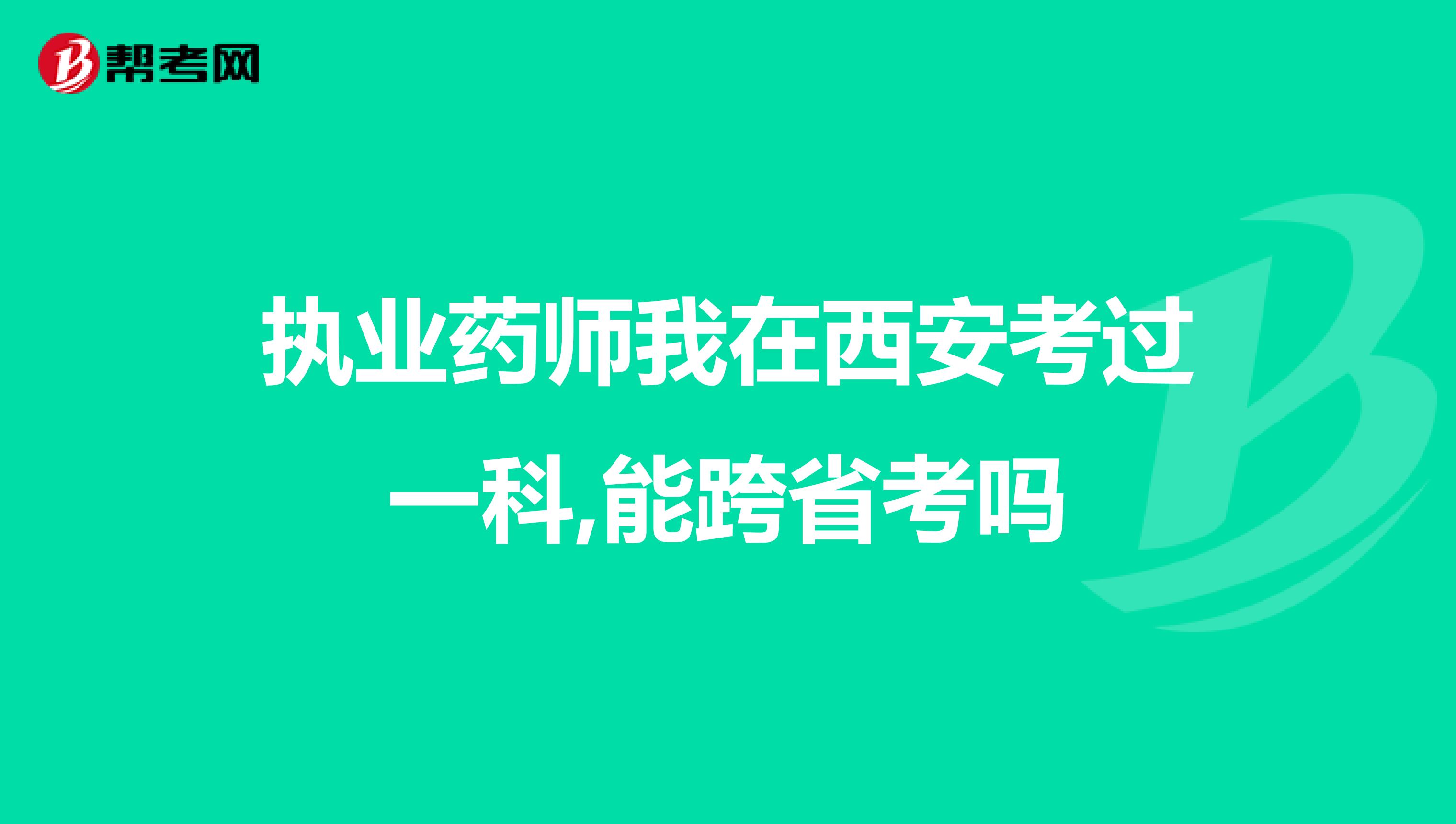 帮考网

执业药师我在西安考过一科,能跨省考吗